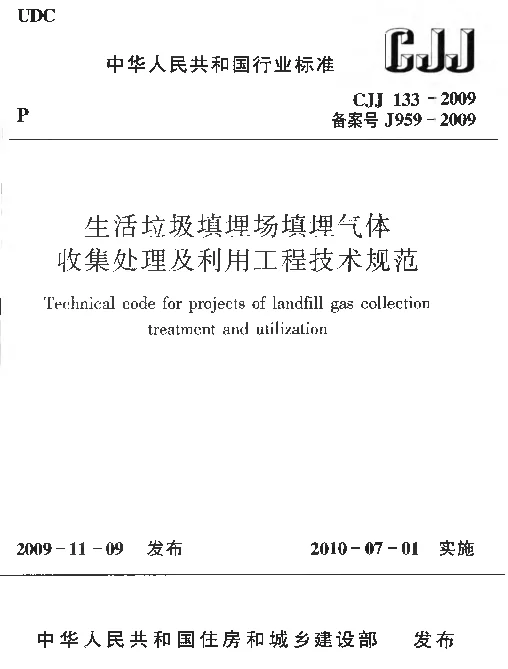 UDC

中华人民共和国行业标准

CJJ

P

CJJ 133 - 2009
备案号 J959 - 2009

生活垃圾填埋场填埋气体收集处理及利用工程技术规范

Technical code for projects of landfill gas collection treatment and utilization

2009 - 11 - 09 发布

2010 - 07 - 01 实施

中华人民共和国住房和城乡建设部 发布